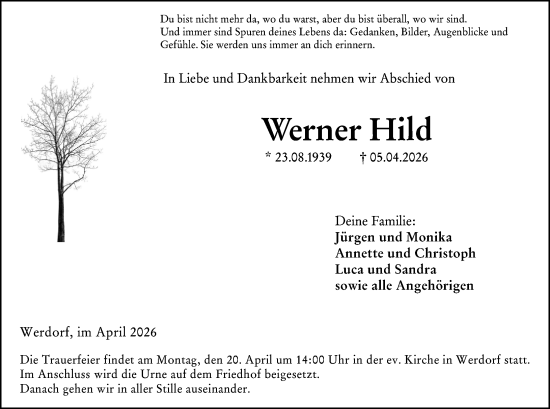 Du bist nicht mehr da, wo du warst, aber du bist überall, wo wir sind. Und immer sind Spuren deines Lebens da: Gedanken, Bilder, Augenblicke und Gefühle. Sie werden uns immer an dich erinnern.

In Liebe und Dankbarkeit nehmen wir Abschied von

Werner Hild

* 23.08.1939 † 05.04.2026

Deine Familie:
Jürgen und Monika
Annette und Christoph
Luca und Sandra
sowie alle Angehörigen

Werdorf, im April 2026

Die Trauerfeier findet am Montag, den 20. April um 14:00 Uhr in der ev. Kirche in Werdorf statt.
Im Anschluss wird die Urne auf dem Friedhof beigesetzt.
Danach gehen wir in aller Stille auseinander.